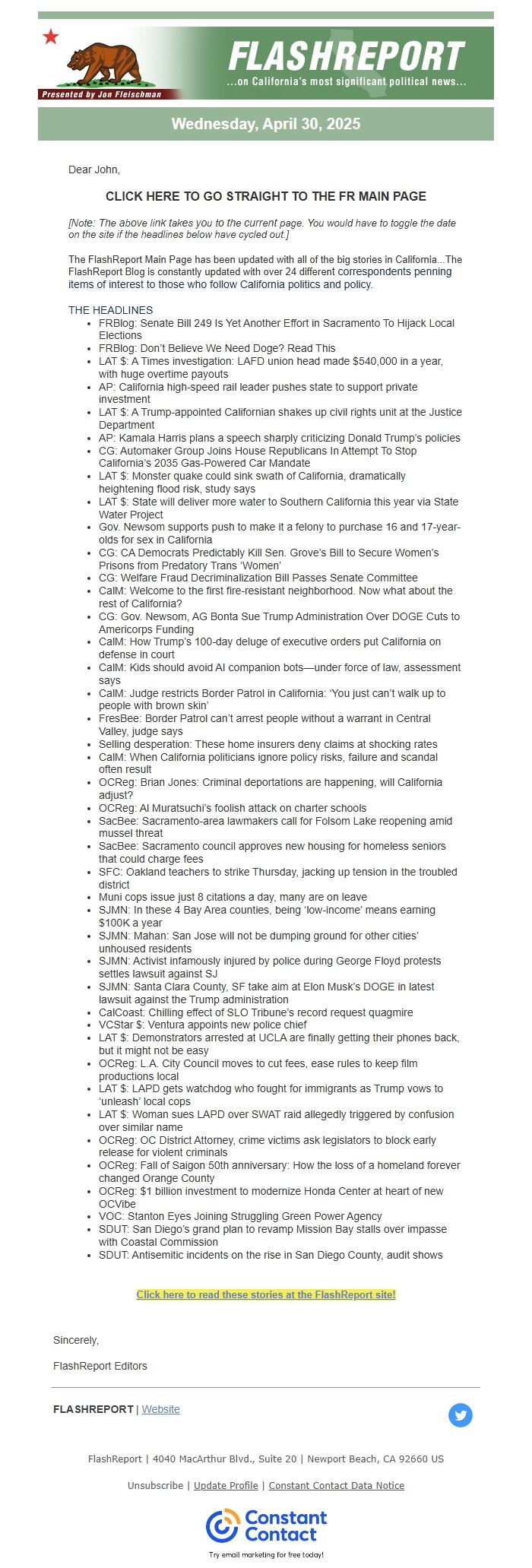 Presented by Jon Fleischman

FLASHREPORT
...on California's most significant political news...

Wednesday, April 30, 2025

Dear John,

CLICK HERE TO GO STRAIGHT TO THE FR MAIN PAGE

[Note: The above link takes you to the current page. You would have to toggle the date on the site if the headlines below have cycled out.]

The FlashReport Main Page has been updated with all of the big stories in California...The FlashReport Blog is constantly updated with over 24 different correspondents penning items of interest to those who follow California politics and policy.

THE HEADLINES

- FRBlog: Senate Bill 249 Is Yet Another Effort in Sacramento To Hijack Local Elections
- FRBlog: Don't Believe We Need Doge? Read This
- LAT $: A Times investigation: LAFD union head made $540,000 in a year, with huge overtime payouts
- AP: California high-speed rail leader pushes state to support private investment
- LAT $: A Trump-appointed Californian shakes up civil rights unit at the Justice Department
- AP: Kamala Harris plans a speech sharply criticizing Donald Trump's policies
- CG: Automaker Group Joins House Republicans In Attempt To Stop California's 2035 Gas-Powered Car Mandate
- LAT $: Monster quake could sink swath of California, dramatically heightening flood risk, study says
- LAT $: State will deliver more water to Southern California this year via State Water Project
- Gov. Newsom supports push to make it a felony to purchase 16 and 17-year-olds for sex in California
- CG: CA Democrats Predictably Kill Sen. Grove's Bill to Secure Women's Prisons from Predatory Trans 'Women'
- CG: Welfare Fraud Decriminalization Bill Passes Senate Committee
- CalM: Welcome to the first fire-resistant neighborhood. Now what about the rest of California?
- CG: Gov. Newsom, AG Bonta Sue Trump Administration Over DOGE Cuts to Americorps Funding
- CalM: How Trump's 100-day deluge of executive orders put California on defense in court
- CalM: Kids should avoid AI companion bots—under force of law, assessment says
- CalM: Judge restricts Border Patrol in California: 'You just can't walk up to people with brown skin'
- FresBee: Border Patrol can't arrest people without a warrant in Central Valley, judge says
- Selling desperation: These home insurers deny claims at shocking rates
- CalM: When California politicians ignore policy risks, failure and scandal often result
- OCReg: Brian Jones: Criminal deportations are happening, will California adjust?
- OCReg: Al Muratsuchi's foolish attack on charter schools
- SacBee: Sacramento-area lawmakers call for Folsom Lake reopening amid mussel threat
- SacBee: Sacramento council approves new housing for homeless seniors that could charge fees
- SFC: Oakland teachers to strike Thursday, jacking up tension in the troubled district
- Muni cops issue just 8 citations a day, many are on leave
- SJMN: In these 4 Bay Area counties, being 'low-income' means earning $100K a year
- SJMN: Mahan: San Jose will not be dumping ground for other cities' unhoused residents
- SJMN: Activist infamously injured by police during George Floyd protests settles lawsuit against SJ
- SJMN: Santa Clara County, SF take aim at Elon Musk's DOGE in latest lawsuit against the Trump administration
- CalCoast: Chilling effect of SLO Tribune's record request quagmire
- VCStar $: Ventura appoints new police chief
- LAT $: Demonstrators arrested at UCLA are finally getting their phones back, but it might not be easy
- OCReg: L.A. City Council moves to cut fees, ease rules to keep film productions local
- LAT $: LAPD gets watchdog who fought for immigrants as Trump vows to 'unleash' local cops
- LAT $: Woman sues LAPD over SWAT raid allegedly triggered by confusion over similar name
- OCReg: OC District Attorney, crime victims ask legislators to block early release for violent criminals
- OCReg: Fall of Saigon 50th anniversary: How the loss of a homeland forever changed Orange County
- OCReg: $1 billion investment to modernize Honda Center at heart of new OCVibe
- VOC: Stanton Eyes Joining Struggling Green Power Agency
- SDUT: San Diego's grand plan to revamp Mission Bay stalls over impasse with Coastal Commission
- SDUT: Antisemitic incidents on the rise in San Diego County, audit shows

Click here to read these stories at the FlashReport site!

Sincerely,

FlashReport Editors

FLASHREPORT | Website

FlashReport | 4040 MacArthur Blvd., Suite 20 | Newport Beach, CA 92660 US

Unsubscribe | Update Profile | Constant Contact Data Notice

Constant Contact
Try email marketing for free today!